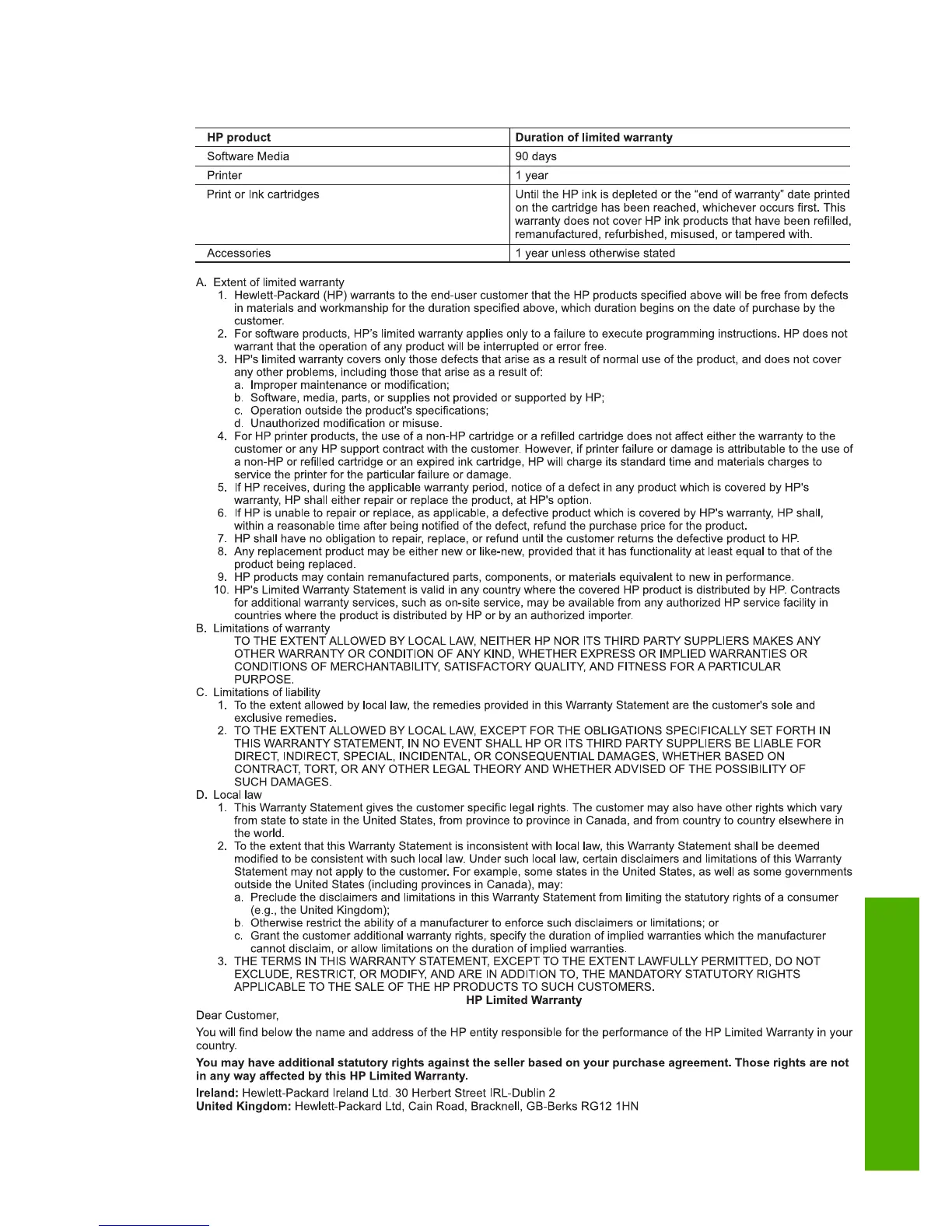 | HP product | Duration of limited warranty |
|---|---|
| Software Media | 90 days |
| Printer | 1 year |
| Print or Ink cartridges | Until the HP ink is depleted or the "end of warranty" date printed on the cartridge has been reached, whichever occurs first. This warranty does not cover HP ink products that have been refilled, remanufactured, refurbished, misused, or tampered with. |
| Accessories | 1 year unless otherwise stated |

A. Extent of limited warranty
1. Hewlett-Packard (HP) warrants to the end-user customer that the HP products specified above will be free from defects in materials and workmanship for the duration specified above, which duration begins on the date of purchase by the customer.
2. For software products, HP's limited warranty applies only to a failure to execute programming instructions. HP does not warrant that the operation of any product will be interrupted or error free.
3. HP's limited warranty covers only those defects that arise as a result of normal use of the product, and does not cover any other problems, including those that arise as a result of:
a. Improper maintenance or modification;
b. Software, media, parts, or supplies not provided or supported by HP;
c. Operation outside the product's specifications;
d. Unauthorized modification or misuse.
4. For HP printer products, the use of a non-HP cartridge or a refilled cartridge does not affect either the warranty to the customer or any HP support contract with the customer. However, if printer failure or damage is attributable to the use of a non-HP or refilled cartridge or an expired ink cartridge, HP will charge its standard time and materials charges to service the printer for the particular failure or damage.
5. If HP receives, during the applicable warranty period, notice of a defect in any product which is covered by HP's warranty, HP shall either repair or replace the product, at HP's option.
6. If HP is unable to repair or replace, as applicable, a defective product which is covered by HP's warranty, HP shall, within a reasonable time after being notified of the defect, refund the purchase price for the product.
7. HP shall have no obligation to repair, replace, or refund until the customer returns the defective product to HP.
8. Any replacement product may be either new or like-new, provided that it has functionality at least equal to that of the product being replaced.
9. HP products may contain remanufactured parts, components, or materials equivalent to new in performance.
10. HP's Limited Warranty Statement is valid in any country where the covered HP product is distributed by HP. Contracts for additional warranty services, such as on-site service, may be available from any authorized HP service facility in countries where the product is distributed by HP or by an authorized importer.
B. Limitations of warranty
TO THE EXTENT ALLOWED BY LOCAL LAW, NEITHER HP NOR ITS THIRD PARTY SUPPLIERS MAKES ANY OTHER WARRANTY OR CONDITION OF ANY KIND, WHETHER EXPRESS OR IMPLIED WARRANTIES OR CONDITIONS OF MERCHANTABILITY, SATISFACTORY QUALITY, AND FITNESS FOR A PARTICULAR PURPOSE.
C. Limitations of liability
1. To the extent allowed by local law, the remedies provided in this Warranty Statement are the customer's sole and exclusive remedies.
2. TO THE EXTENT ALLOWED BY LOCAL LAW, EXCEPT FOR THE OBLIGATIONS SPECIFICALLY SET FORTH IN THIS WARRANTY STATEMENT, IN NO EVENT SHALL HP OR ITS THIRD PARTY SUPPLIERS BE LIABLE FOR DIRECT, INDIRECT, SPECIAL, INCIDENTAL, OR CONSEQUENTIAL DAMAGES, WHETHER BASED ON CONTRACT, TORT, OR ANY OTHER LEGAL THEORY AND WHETHER ADVISED OF THE POSSIBILITY OF SUCH DAMAGES.
D. Local law
1. This Warranty Statement gives the customer specific legal rights. The customer may also have other rights which vary from state to state in the United States, from province to province in Canada, and from country to country elsewhere in the world.
2. To the extent that this Warranty Statement is inconsistent with local law, this Warranty Statement shall be deemed modified to be consistent with such local law. Under such local law, certain disclaimers and limitations of this Warranty Statement may not apply to the customer. For example, some states in the United States, as well as some governments outside the United States (including provinces in Canada), may:
a. Preclude the disclaimers and limitations in this Warranty Statement from limiting the statutory rights of a consumer (e.g., the United Kingdom);
b. Otherwise restrict the ability of a manufacturer to enforce such disclaimers or limitations; or
c. Grant the customer additional warranty rights, specify the duration of implied warranties which the manufacturer cannot disclaim, or allow limitations on the duration of implied warranties.
3. THE TERMS IN THIS WARRANTY STATEMENT, EXCEPT TO THE EXTENT LAWFULLY PERMITTED, DO NOT EXCLUDE, RESTRICT, OR MODIFY, AND ARE IN ADDITION TO, THE MANDATORY STATUTORY RIGHTS APPLICABLE TO THE SALE OF THE HP PRODUCTS TO SUCH CUSTOMERS.

HP Limited Warranty

Dear Customer,

You will find below the name and address of the HP entity responsible for the performance of the HP Limited Warranty in your country.

You may have additional statutory rights against the seller based on your purchase agreement. Those rights are not in any way affected by this HP Limited Warranty.

Ireland: Hewlett-Packard Ireland Ltd. 30 Herbert Street IRL-Dublin 2
United Kingdom: Hewlett-Packard Ltd, Cain Road, Bracknell, GB-Berks RG12 1HN